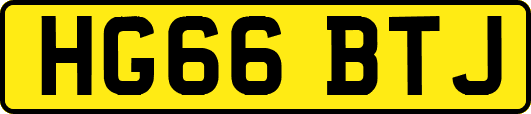 HG66 BTJ